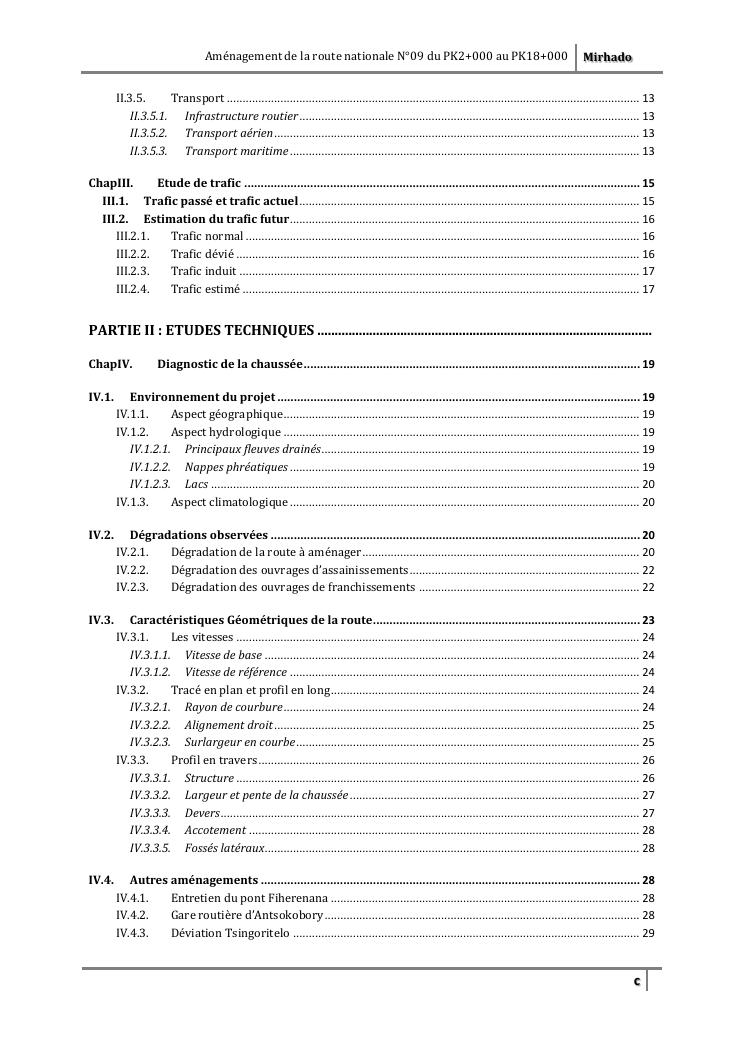 Aménagement de la route nationale N°09 du PK2+000 au PK18+000 Mirhado

II.3.5. Transport ........ 13
II.3.5.1. Infrastructure routier ........ 13
II.3.5.2. Transport aérien ........ 13
II.3.5.3. Transport maritime ........ 13

ChapIII. Etude de trafic ........ 15
III.1. Trafic passé et trafic actuel ........ 15
III.2. Estimation du trafic futur ........ 16
III.2.1. Trafic normal ........ 16
III.2.2. Trafic dévié ........ 16
III.2.3. Trafic induit ........ 17
III.2.4. Trafic estimé ........ 17

PARTIE II : ETUDES TECHNIQUES ........

ChapIV. Diagnostic de la chaussée ........ 19

IV.1. Environnement du projet ........ 19
IV.1.1. Aspect géographique ........ 19
IV.1.2. Aspect hydrologique ........ 19
IV.1.2.1. Principaux fleuves drainés ........ 19
IV.1.2.2. Nappes phréatiques ........ 19
IV.1.2.3. Lacs ........ 20
IV.1.3. Aspect climatologique ........ 20

IV.2. Dégradations observées ........ 20
IV.2.1. Dégradation de la route à aménager ........ 20
IV.2.2. Dégradation des ouvrages d'assainissements ........ 22
IV.2.3. Dégradation des ouvrages de franchissements ........ 22

IV.3. Caractéristiques Géométriques de la route ........ 23
IV.3.1. Les vitesses ........ 24
IV.3.1.1. Vitesse de base ........ 24
IV.3.1.2. Vitesse de référence ........ 24
IV.3.2. Tracé en plan et profil en long ........ 24
IV.3.2.1. Rayon de courbure ........ 24
IV.3.2.2. Alignement droit ........ 25
IV.3.2.3. Surlargeur en courbe ........ 25
IV.3.3. Profil en travers ........ 26
IV.3.3.1. Structure ........ 26
IV.3.3.2. Largeur et pente de la chaussée ........ 27
IV.3.3.3. Devers ........ 27
IV.3.3.4. Accotement ........ 28
IV.3.3.5. Fossés latéraux ........ 28

IV.4. Autres aménagements ........ 28
IV.4.1. Entretien du pont Fiherenana ........ 28
IV.4.2. Gare routière d'Antsokobory ........ 28
IV.4.3. Déviation Tsingoritelo ........ 29

c